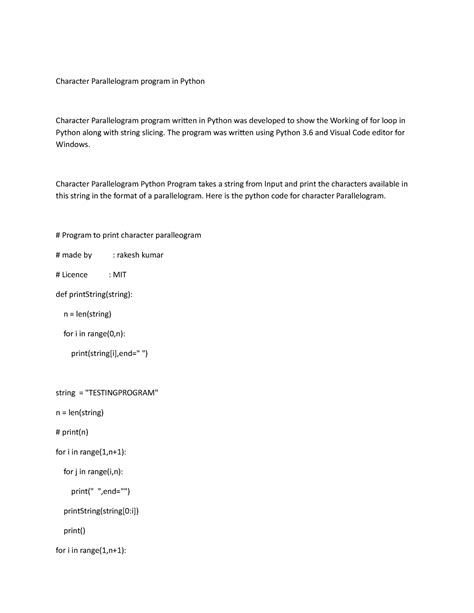 Character Parallelogram program in Python

Character Parallelogram program written in Python was developed to show the Working of for loop in Python along with string slicing. The program was written using Python 3.6 and Visual Code editor for Windows.

Character Parallelogram Python Program takes a string from Input and print the characters available in this string in the format of a parallelogram. Here is the python code for character Parallelogram.

# Program to print character paralleogram

# made by : rakesh kumar

# Licence : MIT

def printString(string):

n = len(string)

for i in range(0,n):

print(string[i],end=" ")

string = "TESTINGPROGRAM"

n = len(string)

# print(n)

for i in range(1,n+1):

for j in range(i,n):

print(" ",end="")

printString(string[0:i])

print()

for i in range(1,n+1):